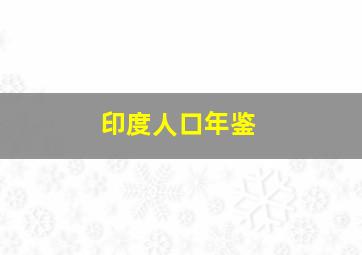 印度人口年鉴